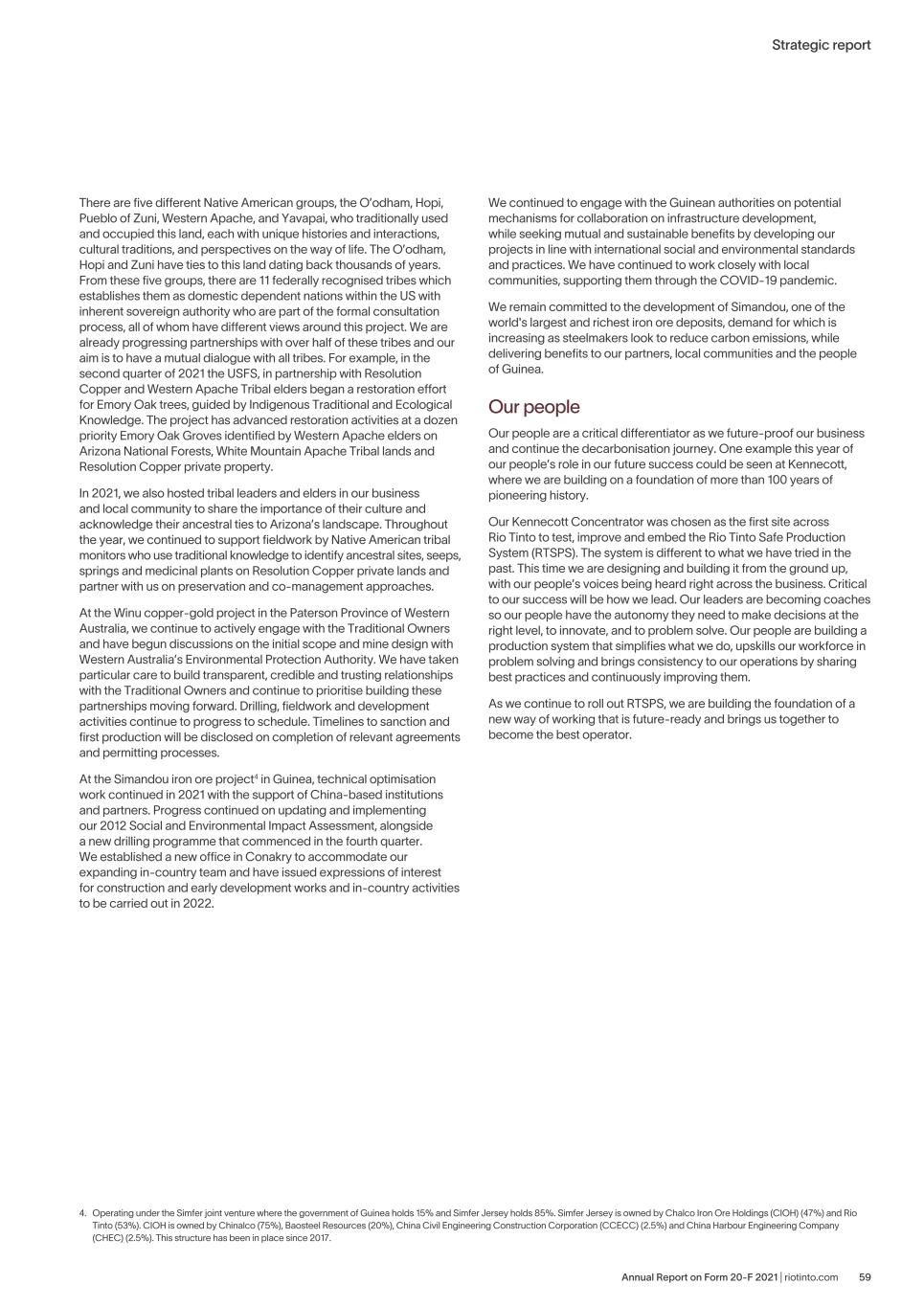 Strategic report

There are five different Native American groups, the O'odham, Hopi, Pueblo of Zuni, Western Apache, and Yavapai, who traditionally used and occupied this land, each with unique histories and interactions, cultural traditions, and perspectives on the way of life. The O'odham, Hopi and Zuni have ties to this land dating back thousands of years. From these five groups, there are 11 federally recognised tribes which establishes them as domestic dependent nations within the US with inherent sovereign authority who are part of the formal consultation process, all of whom have different views around this project. We are already progressing partnerships with over half of these tribes and our aim is to have a mutual dialogue with all tribes. For example, in the second quarter of 2021 the USFS, in partnership with Resolution Copper and Western Apache Tribal elders began a restoration effort for Emory Oak trees, guided by Indigenous Traditional and Ecological Knowledge. The project has advanced restoration activities at a dozen priority Emory Oak Groves identified by Western Apache elders on Arizona National Forests, White Mountain Apache Tribal lands and Resolution Copper private property.

In 2021, we also hosted tribal leaders and elders in our business and local community to share the importance of their culture and acknowledge their ancestral ties to Arizona's landscape. Throughout the year, we continued to support fieldwork by Native American tribal monitors who use traditional knowledge to identify ancestral sites, seeps, springs and medicinal plants on Resolution Copper private lands and partner with us on preservation and co-management approaches.

At the Winu copper-gold project in the Paterson Province of Western Australia, we continue to actively engage with the Traditional Owners and have begun discussions on the initial scope and mine design with Western Australia's Environmental Protection Authority. We have taken particular care to build transparent, credible and trusting relationships with the Traditional Owners and continue to prioritise building these partnerships moving forward. Drilling, fieldwork and development activities continue to progress to schedule. Timelines to sanction and first production will be disclosed on completion of relevant agreements and permitting processes.

At the Simandou iron ore project$^4$ in Guinea, technical optimisation work continued in 2021 with the support of China-based institutions and partners. Progress continued on updating and implementing our 2012 Social and Environmental Impact Assessment, alongside a new drilling programme that commenced in the fourth quarter. We established a new office in Conakry to accommodate our expanding in-country team and have issued expressions of interest for construction and early development works and in-country activities to be carried out in 2022.

We continued to engage with the Guinean authorities on potential mechanisms for collaboration on infrastructure development, while seeking mutual and sustainable benefits by developing our projects in line with international social and environmental standards and practices. We have continued to work closely with local communities, supporting them through the COVID-19 pandemic.

We remain committed to the development of Simandou, one of the world's largest and richest iron ore deposits, demand for which is increasing as steelmakers look to reduce carbon emissions, while delivering benefits to our partners, local communities and the people of Guinea.

Our people

Our people are a critical differentiator as we future-proof our business and continue the decarbonisation journey. One example this year of our people's role in our future success could be seen at Kennecott, where we are building on a foundation of more than 100 years of pioneering history.

Our Kennecott Concentrator was chosen as the first site across Rio Tinto to test, improve and embed the Rio Tinto Safe Production System (RTSPS). The system is different to what we have tried in the past. This time we are designing and building it from the ground up, with our people's voices being heard right across the business. Critical to our success will be how we lead. Our leaders are becoming coaches so our people have the autonomy they need to make decisions at the right level, to innovate, and to problem solve. Our people are building a production system that simplifies what we do, upskills our workforce in problem solving and brings consistency to our operations by sharing best practices and continuously improving them.

As we continue to roll out RTSPS, we are building the foundation of a new way of working that is future-ready and brings us together to become the best operator.

4. Operating under the Simfer joint venture where the government of Guinea holds 15% and Simfer Jersey holds 85%. Simfer Jersey is owned by Chalco Iron Ore Holdings (CIOH) (47%) and Rio Tinto (53%). CIOH is owned by Chinalco (75%), Baosteel Resources (20%), China Civil Engineering Construction Corporation (CCECC) (2.5%) and China Harbour Engineering Company (CHEC) (2.5%). This structure has been in place since 2017.

Annual Report on Form 20-F 2021 | riotinto.com 59